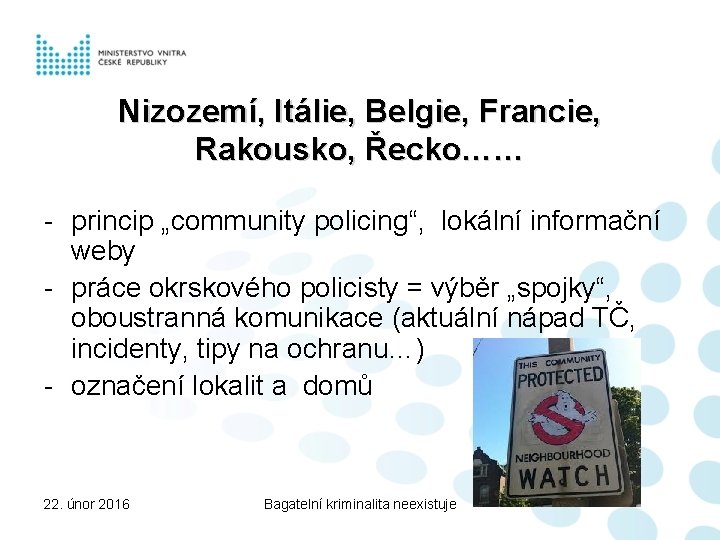 MINISTERSTVO VNITRA
ČESKÉ REPUBLIKY

Nizozemí, Itálie, Belgie, Francie, Rakousko, Řecko……

- princip „community policing“, lokální informační weby
- práce okrskového policisty = výběr „spojky“, oboustranná komunikace (aktuální nápad TČ, incidenty, tipy na ochranu…)
- označení lokalit a domů

THIS COMMUNITY
PROTECTED
NEIGHBOURHOOD
WATCH

22. únor 2016

Bagatelní kriminalita neexistuje